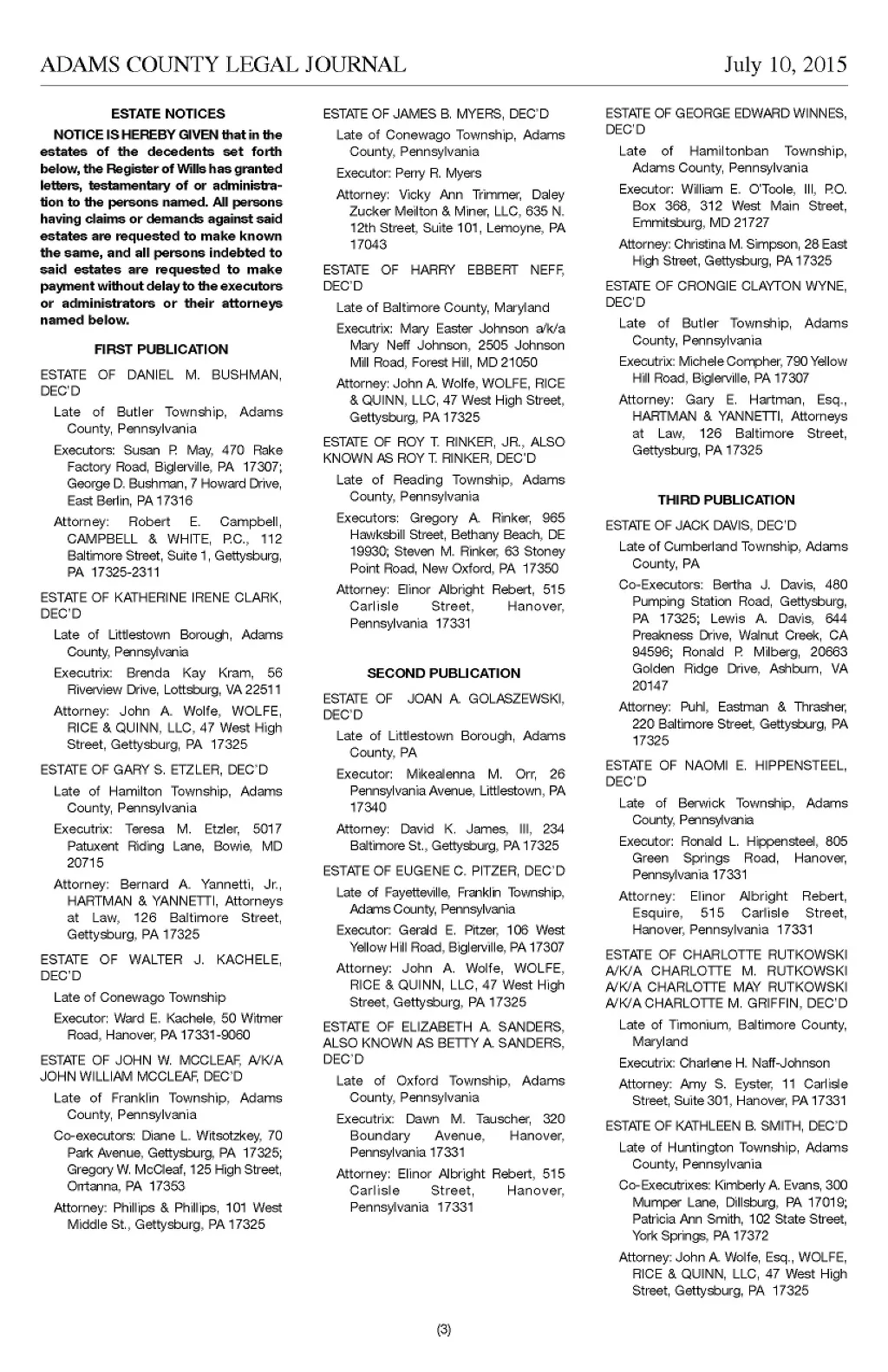 ADAMS COUNTY LEGAL JOURNAL

July 10, 2015

ESTATE NOTICES

NOTICE IS HEREBY GIVEN that in the estates of the decedents set forth below, the Register of Wills has granted letters, testamentary of or administration to the persons named. All persons having claims or demands against said estates are requested to make known the same, and all persons indebted to said estates are requested to make payment without delay to the executors or administrators or their attorneys named below.

FIRST PUBLICATION

ESTATE OF DANIEL M. BUSHMAN, DEC'D

Late of Butler Township, Adams County, Pennsylvania

Executors: Susan P. May, 470 Rake Factory Road, Biglerville, PA 17307; George D. Bushman, 7 Howard Drive, East Berlin, PA 17316

Attorney: Robert E. Campbell, CAMPBELL & WHITE, P.C., 112 Baltimore Street, Suite 1, Gettysburg, PA 17325-2311

ESTATE OF KATHERINE IRENE CLARK, DEC'D

Late of Littlestown Borough, Adams County, Pennsylvania

Executrix: Brenda Kay Kram, 56 Riverview Drive, Lottsburg, VA 22511

Attorney: John A. Wolfe, WOLFE, RICE & QUINN, LLC, 47 West High Street, Gettysburg, PA 17325

ESTATE OF GARY S. ETZLER, DEC'D

Late of Hamilton Township, Adams County, Pennsylvania

Executrix: Teresa M. Etzler, 5017 Patuxent Riding Lane, Bowie, MD 20715

Attorney: Bernard A. Yannetti, Jr., HARTMAN & YANNETTI, Attorneys at Law, 126 Baltimore Street, Gettysburg, PA 17325

ESTATE OF WALTER J. KACHELE, DEC'D

Late of Conewago Township

Executor: Ward E. Kachele, 50 Witmer Road, Hanover, PA 17331-9060

ESTATE OF JOHN W. MCCLEAF, A/K/A JOHN WILLIAM MCCLEAF, DEC'D

Late of Franklin Township, Adams County, Pennsylvania

Co-executors: Diane L. Witsotzkey, 70 Park Avenue, Gettysburg, PA 17325; Gregory W. McCleaf, 125 High Street, Orrtanna, PA 17353

Attorney: Phillips & Phillips, 101 West Middle St., Gettysburg, PA 17325

ESTATE OF JAMES B. MYERS, DEC'D

Late of Conewago Township, Adams County, Pennsylvania

Executor: Perry R. Myers

Attorney: Vicky Ann Trimmer, Daley Zucker Meilton & Miner, LLC, 635 N. 12th Street, Suite 101, Lemoyne, PA 17043

ESTATE OF HARRY EBBERT NEFF, DEC'D

Late of Baltimore County, Maryland

Executrix: Mary Easter Johnson a/k/a Mary Neff Johnson, 2505 Johnson Mill Road, Forest Hill, MD 21050

Attorney: John A. Wolfe, WOLFE, RICE & QUINN, LLC, 47 West High Street, Gettysburg, PA 17325

ESTATE OF ROY T. RINKER, JR., ALSO KNOWN AS ROY T. RINKER, DEC'D

Late of Reading Township, Adams County, Pennsylvania

Executors: Gregory A. Rinker, 965 Hawksbill Street, Bethany Beach, DE 19930; Steven M. Rinker, 63 Stoney Point Road, New Oxford, PA 17350

Attorney: Elinor Albright Rebert, 515 Carlisle Street, Hanover, Pennsylvania 17331

SECOND PUBLICATION

ESTATE OF JOAN A. GOLASZEWSKI, DEC'D

Late of Littlestown Borough, Adams County, PA

Executor: Mikealenna M. Orr, 26 Pennsylvania Avenue, Littlestown, PA 17340

Attorney: David K. James, III, 234 Baltimore St., Gettysburg, PA 17325

ESTATE OF EUGENE C. PITZER, DEC'D

Late of Fayetteville, Franklin Township, Adams County, Pennsylvania

Executor: Gerald E. Pitzer, 106 West Yellow Hill Road, Biglerville, PA 17307

Attorney: John A. Wolfe, WOLFE, RICE & QUINN, LLC, 47 West High Street, Gettysburg, PA 17325

ESTATE OF ELIZABETH A. SANDERS, ALSO KNOWN AS BETTY A. SANDERS, DEC'D

Late of Oxford Township, Adams County, Pennsylvania

Executrix: Dawn M. Tauscher, 320 Boundary Avenue, Hanover, Pennsylvania 17331

Attorney: Elinor Albright Rebert, 515 Carlisle Street, Hanover, Pennsylvania 17331

ESTATE OF GEORGE EDWARD WINNES, DEC'D

Late of Hamiltonban Township, Adams County, Pennsylvania

Executor: William E. O'Toole, III, P.O. Box 368, 312 West Main Street, Emmitsburg, MD 21727

Attorney: Christina M. Simpson, 28 East High Street, Gettysburg, PA 17325

ESTATE OF CRONGIE CLAYTON WYNE, DEC'D

Late of Butler Township, Adams County, Pennsylvania

Executrix: Michele Compher, 790 Yellow Hill Road, Biglerville, PA 17307

Attorney: Gary E. Hartman, Esq., HARTMAN & YANNETTI, Attorneys at Law, 126 Baltimore Street, Gettysburg, PA 17325

THIRD PUBLICATION

ESTATE OF JACK DAVIS, DEC'D

Late of Cumberland Township, Adams County, PA

Co-Executors: Bertha J. Davis, 480 Pumping Station Road, Gettysburg, PA 17325; Lewis A. Davis, 644 Preakness Drive, Walnut Creek, CA 94596; Ronald P. Milberg, 20663 Golden Ridge Drive, Ashburn, VA 20147

Attorney: Puhl, Eastman & Thrasher, 220 Baltimore Street, Gettysburg, PA 17325

ESTATE OF NAOMI E. HIPPENSTEEL, DEC'D

Late of Berwick Township, Adams County, Pennsylvania

Executor: Ronald L. Hippensteel, 805 Green Springs Road, Hanover, Pennsylvania 17331

Attorney: Elinor Albright Rebert, Esquire, 515 Carlisle Street, Hanover, Pennsylvania 17331

ESTATE OF CHARLOTTE RUTKOWSKI A/K/A CHARLOTTE M. RUTKOWSKI A/K/A CHARLOTTE MAY RUTKOWSKI A/K/A CHARLOTTE M. GRIFFIN, DEC'D

Late of Timonium, Baltimore County, Maryland

Executrix: Charlene H. Naff-Johnson

Attorney: Amy S. Eyster, 11 Carlisle Street, Suite 301, Hanover, PA 17331

ESTATE OF KATHLEEN B. SMITH, DEC'D

Late of Huntington Township, Adams County, Pennsylvania

Co-Executrixes: Kimberly A. Evans, 300 Mumper Lane, Dillsburg, PA 17019; Patricia Ann Smith, 102 State Street, York Springs, PA 17372

Attorney: John A. Wolfe, Esq., WOLFE, RICE & QUINN, LLC, 47 West High Street, Gettysburg, PA 17325

(3)